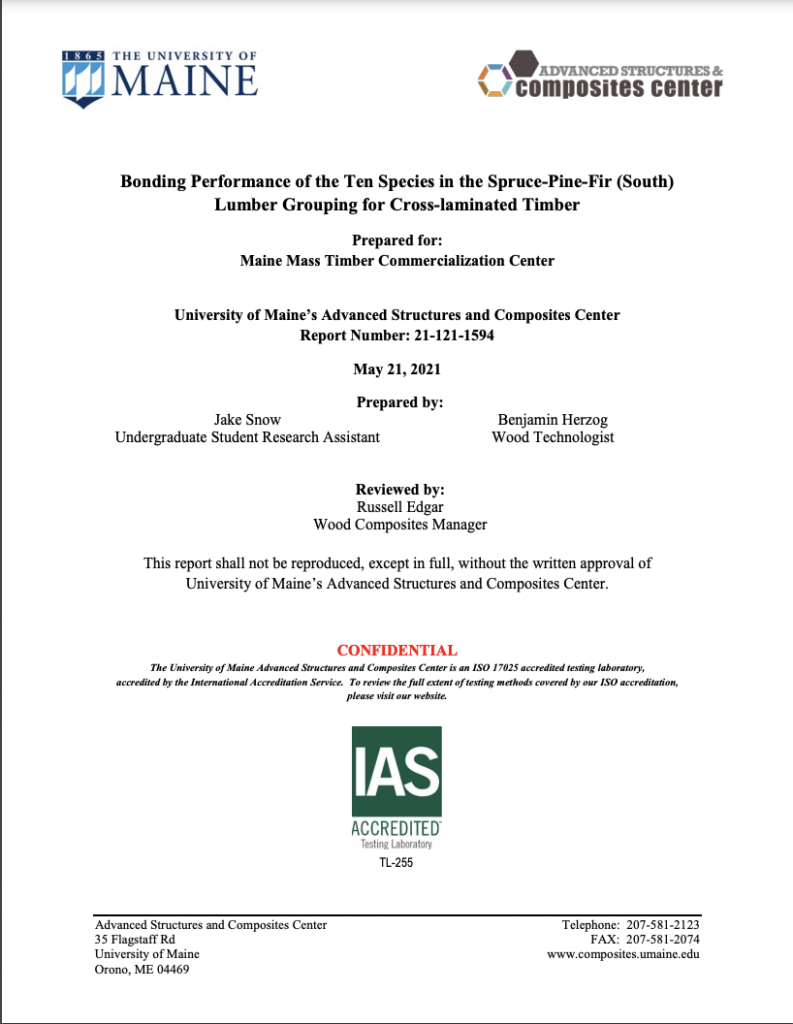 1865 THE UNIVERSITY OF MAINE

ADVANCED STRUCTURES & composites center

Bonding Performance of the Ten Species in the Spruce-Pine-Fir (South) Lumber Grouping for Cross-laminated Timber

Prepared for:
Maine Mass Timber Commercialization Center

University of Maine's Advanced Structures and Composites Center
Report Number: 21-121-1594

May 21, 2021

Prepared by:

Jake Snow
Undergraduate Student Research Assistant

Benjamin Herzog
Wood Technologist

Reviewed by:
Russell Edgar
Wood Composites Manager

This report shall not be reproduced, except in full, without the written approval of University of Maine's Advanced Structures and Composites Center.

CONFIDENTIAL
The University of Maine Advanced Structures and Composites Center is an ISO 17025 accredited testing laboratory, accredited by the International Accreditation Service. To review the full extent of testing methods covered by our ISO accreditation, please visit our website.

IAS
ACCREDITED
Testing Laboratory
TL-255

Advanced Structures and Composites Center
35 Flagstaff Rd
University of Maine
Orono, ME 04469

Telephone: 207-581-2123
FAX: 207-581-2074
www.composites.umaine.edu